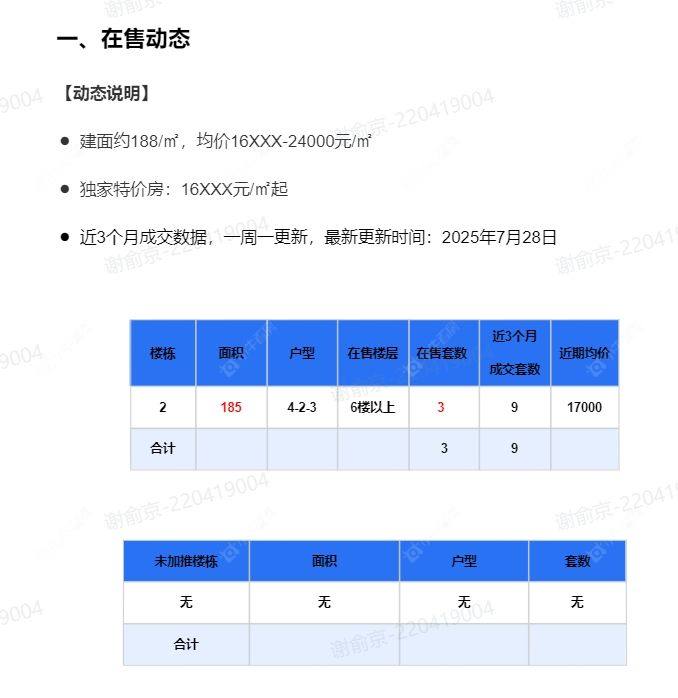 一、在售动态

【动态说明】

• 建面约188/㎡，均价16XXX-24000元/㎡

• 独家特价房：16XXX元/㎡起

• 近3个月成交数据，一周一更新，最新更新时间：2025年7月28日

| 楼栋 | 面积 | 户型 | 在售楼层 | 在售套数 | 近3个月成交套数 | 近期均价 |
|---|---|---|---|---|---|---|
| 2 | 185 | 4-2-3 | 6楼以上 | 3 | 9 | 17000 |
| 合计 |  |  |  | 3 | 9 |  |

| 未加推楼栋 | 面积 | 户型 | 套数 |
|---|---|---|---|
| 无 | 无 | 无 | 无 |
| 合计 |  |  |  |

谢俞京-220419004